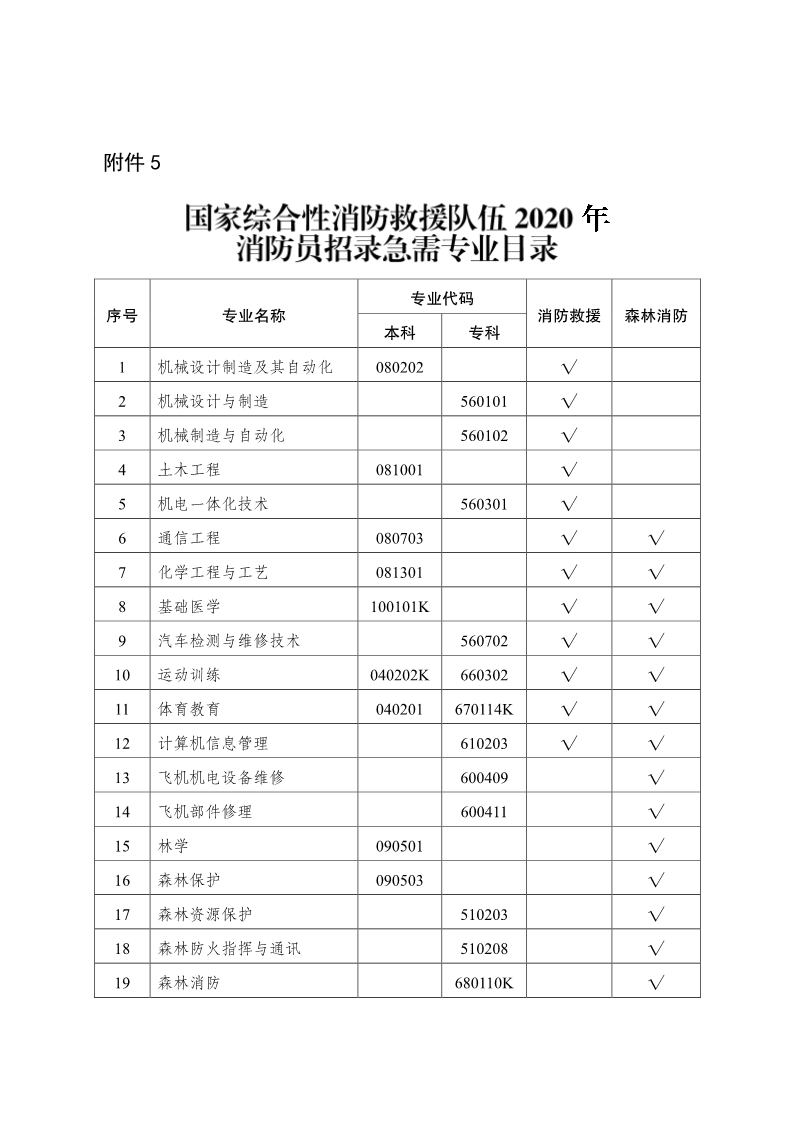 附件 5

国家综合性消防救援队伍 2020 年
消防员招录急需专业目录

| 序号 | 专业名称 | 专业代码 本科 | 专业代码 专科 | 消防救援 | 森林消防 |
|---|---|---|---|---|---|
| 1 | 机械设计制造及其自动化 | 080202 | | √ | |
| 2 | 机械设计与制造 | | 560101 | √ | |
| 3 | 机械制造与自动化 | | 560102 | √ | |
| 4 | 土木工程 | 081001 | | √ | |
| 5 | 机电一体化技术 | | 560301 | √ | |
| 6 | 通信工程 | 080703 | | √ | √ |
| 7 | 化学工程与工艺 | 081301 | | √ | √ |
| 8 | 基础医学 | 100101K | | √ | √ |
| 9 | 汽车检测与维修技术 | | 560702 | √ | √ |
| 10 | 运动训练 | 040202K | 660302 | √ | √ |
| 11 | 体育教育 | 040201 | 670114K | √ | √ |
| 12 | 计算机信息管理 | | 610203 | √ | √ |
| 13 | 飞机机电设备维修 | | 600409 | | √ |
| 14 | 飞机部件修理 | | 600411 | | √ |
| 15 | 林学 | 090501 | | | √ |
| 16 | 森林保护 | 090503 | | | √ |
| 17 | 森林资源保护 | | 510203 | | √ |
| 18 | 森林防火指挥与通讯 | | 510208 | | √ |
| 19 | 森林消防 | | 680110K | | √ |